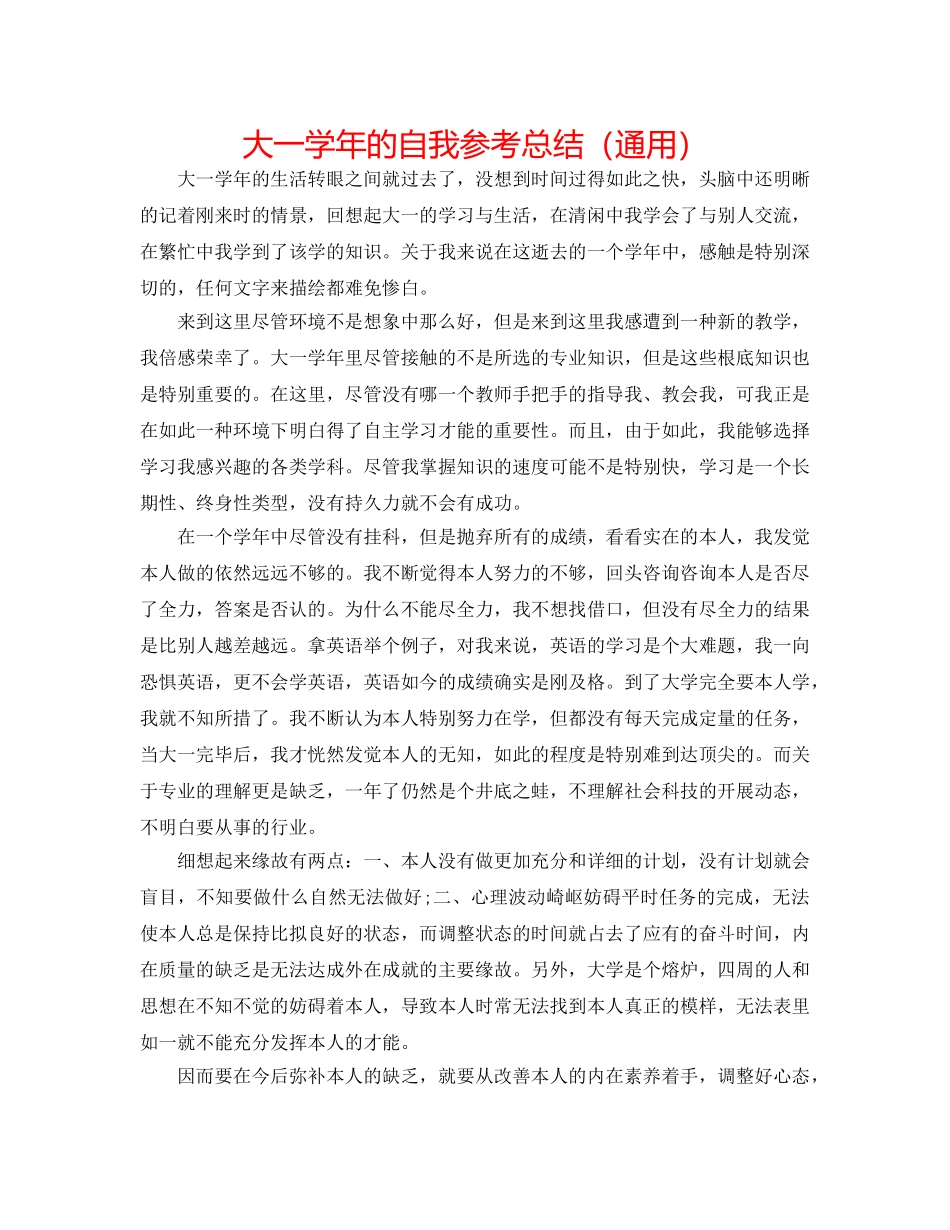 大一学年的自我参考总结（通用）

大一学年的生活转眼之间就过去了，没想到时间过得如此之快，头脑中还明晰的记着刚来时的情景，回想起大一的学习与生活，在清闲中我学会了与别人交流，在繁忙中我学到了该学的知识。关于我来说在这逝去的一个学年中，感触是特别深切的，任何文字来描绘都难免惨白。

来到这里尽管环境不是想象中那么好，但是来到这里我感遭到一种新的教学，我倍感荣幸了。大一学年里尽管接触的不是所选的专业知识，但是这些根底知识也是特别重要的。在这里，尽管没有哪一个教师手把手的指导我、教会我，可我正是在如此一种环境下明白得了自主学习才能的重要性。而且，由于如此，我能够选择学习我感兴趣的各类学科。尽管我掌握知识的速度可能不是特别快，学习是一个长期性、终身性类型，没有持久力就不会有成功。

在一个学年中尽管没有挂科，但是抛弃所有的成绩，看看实在的本人，我发觉本人做的依然远远不够的。我不断觉得本人努力的不够，回头咨询咨询本人是否尽了全力，答案是否认的。为什么不能尽全力，我不想找借口，但没有尽全力的结果是比别人越差越远。拿英语举个例子，对我来说，英语的学习是个大难题，我一向恐惧英语，更不会学英语，英语如今的成绩确实是刚及格。到了大学完全要本人学，我就不知所措了。我不断认为本人特别努力在学，但都没有每天完成定量的任务，当大一完毕后，我才恍然发觉本人的无知，如此的程度是特别难到达顶尖的。而关于专业的理解更是缺乏，一年了仍然是个井底之蛙，不理解社会科技的开展动态，不明白要从事的行业。

细想起来缘故有两点：一、本人没有做更加充分和详细的计划，没有计划就会盲目，不知要做什么自然无法做好；二、心理波动崎岖妨碍平时任务的完成，无法使本人总是保持比拟良好的状态，而调整状态的时间就占去了应有的奋斗时间，内在质量的缺乏是无法达成外在成就的主要缘故。另外，大学是个熔炉，四周的人和思想在不知不觉的妨碍着本人，导致本人时常无法找到本人真正的模样，无法表里如一就不能充分发挥本人的才能。

因而要在今后弥补本人的缺乏，就要从改善本人的内在素养着手，调整好心态，